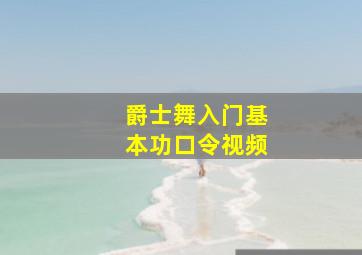 爵士舞入门基本功口令视频